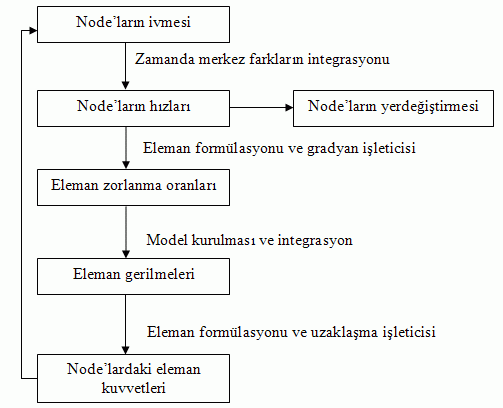 Node'ların ivmesi

Zamanda merkez farkların integrasyonu

Node'ların hızları

Node'ların yerdeğiştirmesi

Eleman formülasyonu ve gradyan işleticisi

Eleman zorlanma oranları

Model kurulması ve integrasyon

Eleman gerilmeleri

Eleman formülasyonu ve uzaklaşma işleticisi

Node'lardaki eleman kuvvetleri